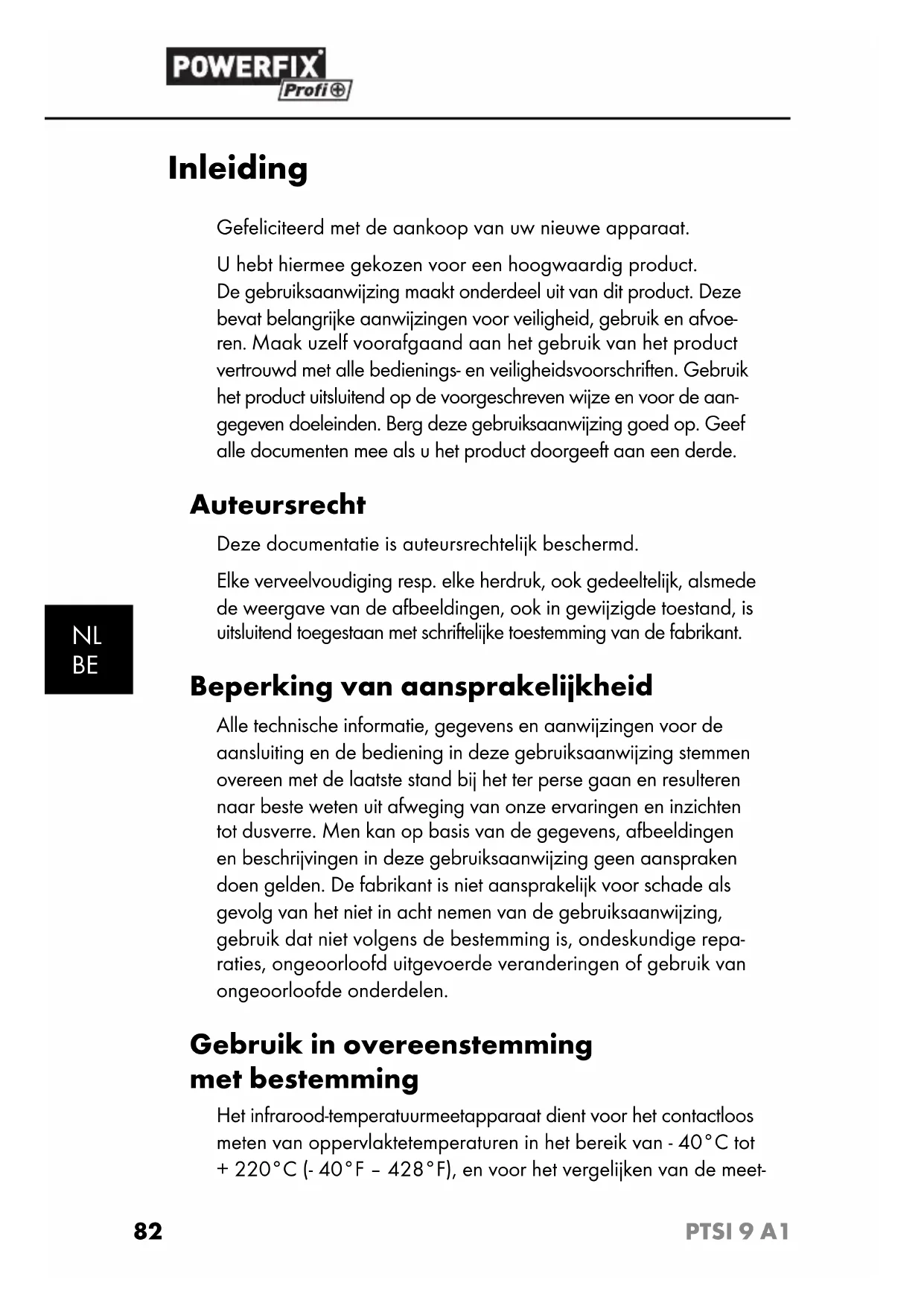 POWERFIX Profi

Inleiding

Gefeliciteerd met de aankoop van uw nieuwe apparaat.

U hebt hiermee gekozen voor een hoogwaardig product. De gebruiksaanwijzing maakt onderdeel uit van dit product. Deze bevat belangrijke aanwijzingen voor veiligheid, gebruik en afvoeren. Maak uzelf voorafgaand aan het gebruik van het product vertrouwd met alle bedienings- en veiligheidsvoorschriften. Gebruik het product uitsluitend op de voorgeschreven wijze en voor de aangegeven doeleinden. Berg deze gebruiksaanwijzing goed op. Geef alle documenten mee als u het product doorgeeft aan een derde.

Auteursrecht

Deze documentatie is auteursrechtelijk beschermd.

Elke verveelvoudiging resp. elke herdruk, ook gedeeltelijk, alsmede de weergave van de afbeeldingen, ook in gewijzigde toestand, is uitsluitend toegestaan met schriftelijke toestemming van de fabrikant.

NL
BE

Beperking van aansprakelijkheid

Alle technische informatie, gegevens en aanwijzingen voor de aansluiting en de bediening in deze gebruiksaanwijzing stemmen overeen met de laatste stand bij het ter perse gaan en resulteren naar beste weten uit afweging van onze ervaringen en inzichten tot dusverre. Men kan op basis van de gegevens, afbeeldingen en beschrijvingen in deze gebruiksaanwijzing geen aanspraken doen gelden. De fabrikant is niet aansprakelijk voor schade als gevolg van het niet in acht nemen van de gebruiksaanwijzing, gebruik dat niet volgens de bestemming is, ondeskundige reparaties, ongeoorloofd uitgevoerde veranderingen of gebruik van ongeoorloofde onderdelen.

Gebruik in overeenstemming met bestemming

Het infrarood-temperatuurmeetapparaat dient voor het contactloos meten van oppervlaktetemperaturen in het bereik van - 40°C tot + 220°C (- 40°F – 428°F), en voor het vergelijken van de meet-

82 PTSI 9 A1